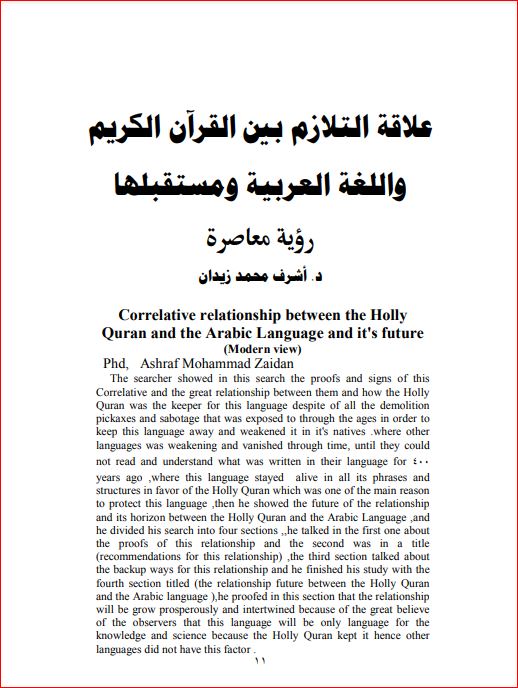 علاقة التلازم بين القرآن الكريم
واللغة العربية ومستقبلها

رؤية معاصرة

د. أشرف محمد زيدان

Correlative relationship between the Holly Quran and the Arabic Language and it's future
(Modern view)

Phd, Ashraf Mohammad Zaidan

The searcher showed in this search the proofs and signs of this Correlative and the great relationship between them and how the Holly Quran was the keeper for this language despite of all the demolition pickaxes and sabotage that was exposed to through the ages in order to keep this language away and weakened it in it's natives .where other languages was weakening and vanished through time, until they could not read and understand what was written in their language for ٤٠٠ years ago ,where this language stayed alive in all its phrases and structures in favor of the Holly Quran which was one of the main reason to protect this language ,then he showed the future of the relationship and its horizon between the Holly Quran and the Arabic Language ,and he divided his search into four sections ,,he talked in the first one about the proofs of this relationship and the second was in a title (recommendations for this relationship) ,the third section talked about the backup ways for this relationship and he finished his study with the fourth section titled (the relationship future between the Holly Quran and the Arabic language ),he proofed in this section that the relationship will be grow prosperously and intertwined because of the great believe of the observers that this language will be only language for the knowledge and science because the Holly Quran kept it hence other languages did not have this factor .

١١